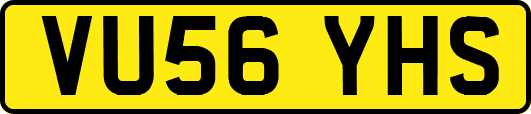 VU56 YHS